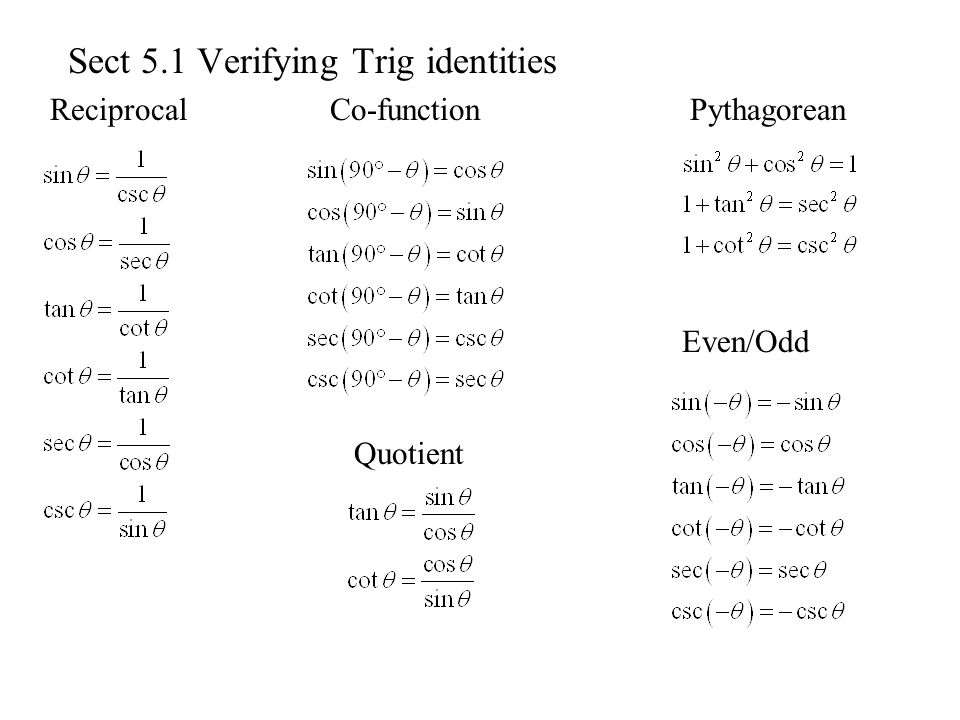 Sect 5.1 Verifying Trig identities

Reciprocal

$\sin\theta = \frac{1}{\csc\theta}$

$\cos\theta = \frac{1}{\sec\theta}$

$\tan\theta = \frac{1}{\cot\theta}$

$\cot\theta = \frac{1}{\tan\theta}$

$\sec\theta = \frac{1}{\cos\theta}$

$\csc\theta = \frac{1}{\sin\theta}$

Co-function

$\sin(90^\circ - \theta) = \cos\theta$

$\cos(90^\circ - \theta) = \sin\theta$

$\tan(90^\circ - \theta) = \cot\theta$

$\cot(90^\circ - \theta) = \tan\theta$

$\sec(90^\circ - \theta) = \csc\theta$

$\csc(90^\circ - \theta) = \sec\theta$

Quotient

$\tan\theta = \frac{\sin\theta}{\cos\theta}$

$\cot\theta = \frac{\cos\theta}{\sin\theta}$

Pythagorean

$\sin^2\theta + \cos^2\theta = 1$

$1 + \tan^2\theta = \sec^2\theta$

$1 + \cot^2\theta = \csc^2\theta$

Even/Odd

$\sin(-\theta) = -\sin\theta$

$\cos(-\theta) = \cos\theta$

$\tan(-\theta) = -\tan\theta$

$\cot(-\theta) = -\cot\theta$

$\sec(-\theta) = \sec\theta$

$\csc(-\theta) = -\csc\theta$